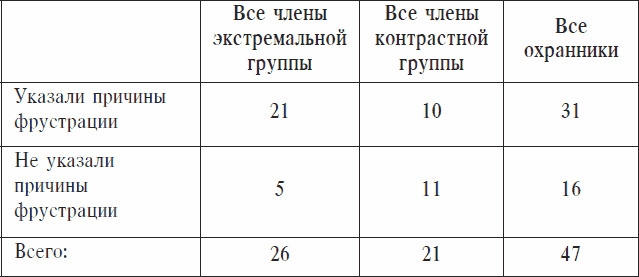 |  | Все члены экстремальной группы | Все члены контрастной группы | Все охранники |
|---|---|---|---|
| Указали причины фрустрации | 21 | 10 | 31 |
| Не указали причины фрустрации | 5 | 11 | 16 |
| Всего: | 26 | 21 | 47 |